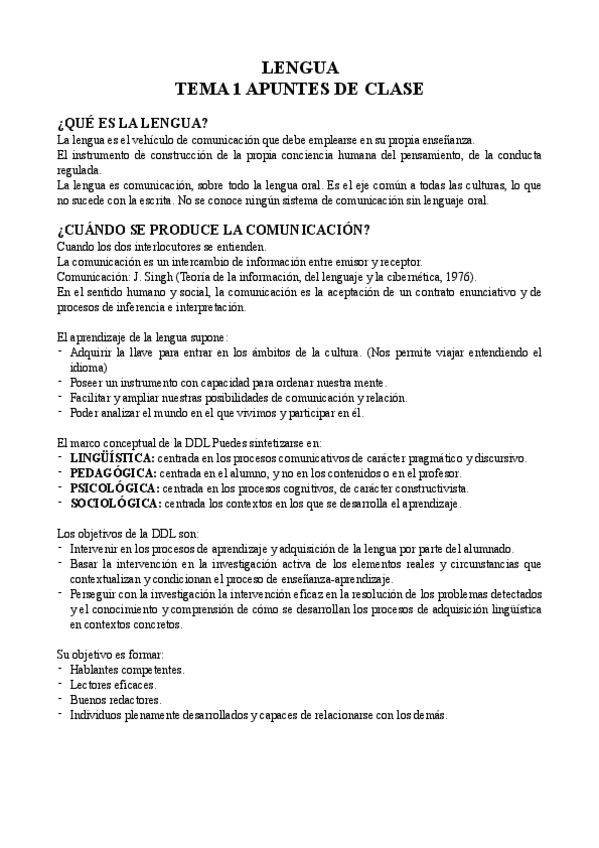 LENGUA
TEMA 1 APUNTES DE CLASE

¿QUÉ ES LA LENGUA?
La lengua es el vehículo de comunicación que debe emplearse en su propia enseñanza.
El instrumento de construcción de la propia conciencia humana del pensamiento, de la conducta regulada.
La lengua es comunicación, sobre todo la lengua oral. Es el eje común a todas las culturas, lo que no sucede con la escrita. No se conoce ningún sistema de comunicación sin lenguaje oral.

¿CUÁNDO SE PRODUCE LA COMUNICACIÓN?
Cuando los dos interlocutores se entienden.
La comunicación es un intercambio de información entre emisor y receptor.
Comunicación: J. Singh (Teoría de la información, del lenguaje y la cibernética, 1976).
En el sentido humano y social, la comunicación es la aceptación de un contrato enunciativo y de procesos de inferencia e interpretación.

El aprendizaje de la lengua supone:
- Adquirir la llave para entrar en los ámbitos de la cultura. (Nos permite viajar entendiendo el idioma)
- Poseer un instrumento con capacidad para ordenar nuestra mente.
- Facilitar y ampliar nuestras posibilidades de comunicación y relación.
- Poder analizar el mundo en el que vivimos y participar en él.

El marco conceptual de la DDL Puedes sintetizarse en:
- LINGÜÍSTICA: centrada en los procesos comunicativos de carácter pragmático y discursivo.
- PEDAGÓGICA: centrada en el alumno, y no en los contenidos o en el profesor.
- PSICOLÓGICA: centrada en los procesos cognitivos, de carácter constructivista.
- SOCIOLÓGICA: centrada los contextos en los que se desarrolla el aprendizaje.

Los objetivos de la DDL son:
- Intervenir en los procesos de aprendizaje y adquisición de la lengua por parte del alumnado.
- Basar la intervención en la investigación activa de los elementos reales y circunstancias que contextualizan y condicionan el proceso de enseñanza-aprendizaje.
- Perseguir con la investigación la intervención eficaz en la resolución de los problemas detectados y el conocimiento y comprensión de cómo se desarrollan los procesos de adquisición lingüística en contextos concretos.

Su objetivo es formar:
- Hablantes competentes.
- Lectores eficaces.
- Buenos redactores.
- Individuos plenamente desarrollados y capaces de relacionarse con los demás.